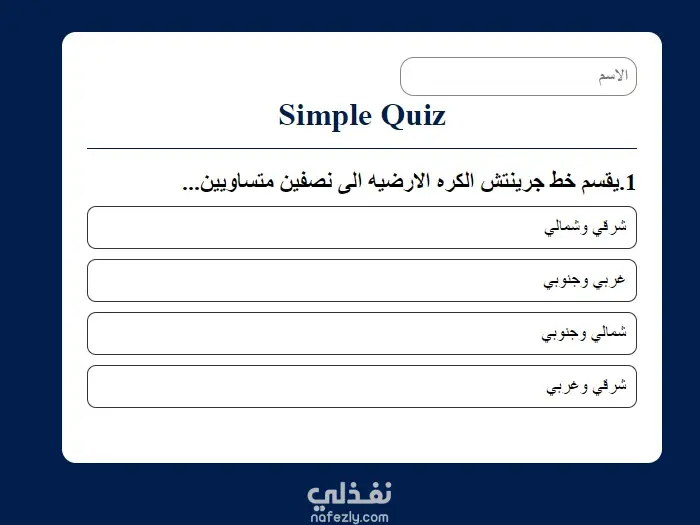 الاسم

Simple Quiz

1.يقسم خط جرينتش الكره الارضيه الى نصفين متساويين...

شرقي وشمالي

غربي وجنوبي

شمالي وجنوبي

شرقي وغربي

نفذلي
nafezly.com